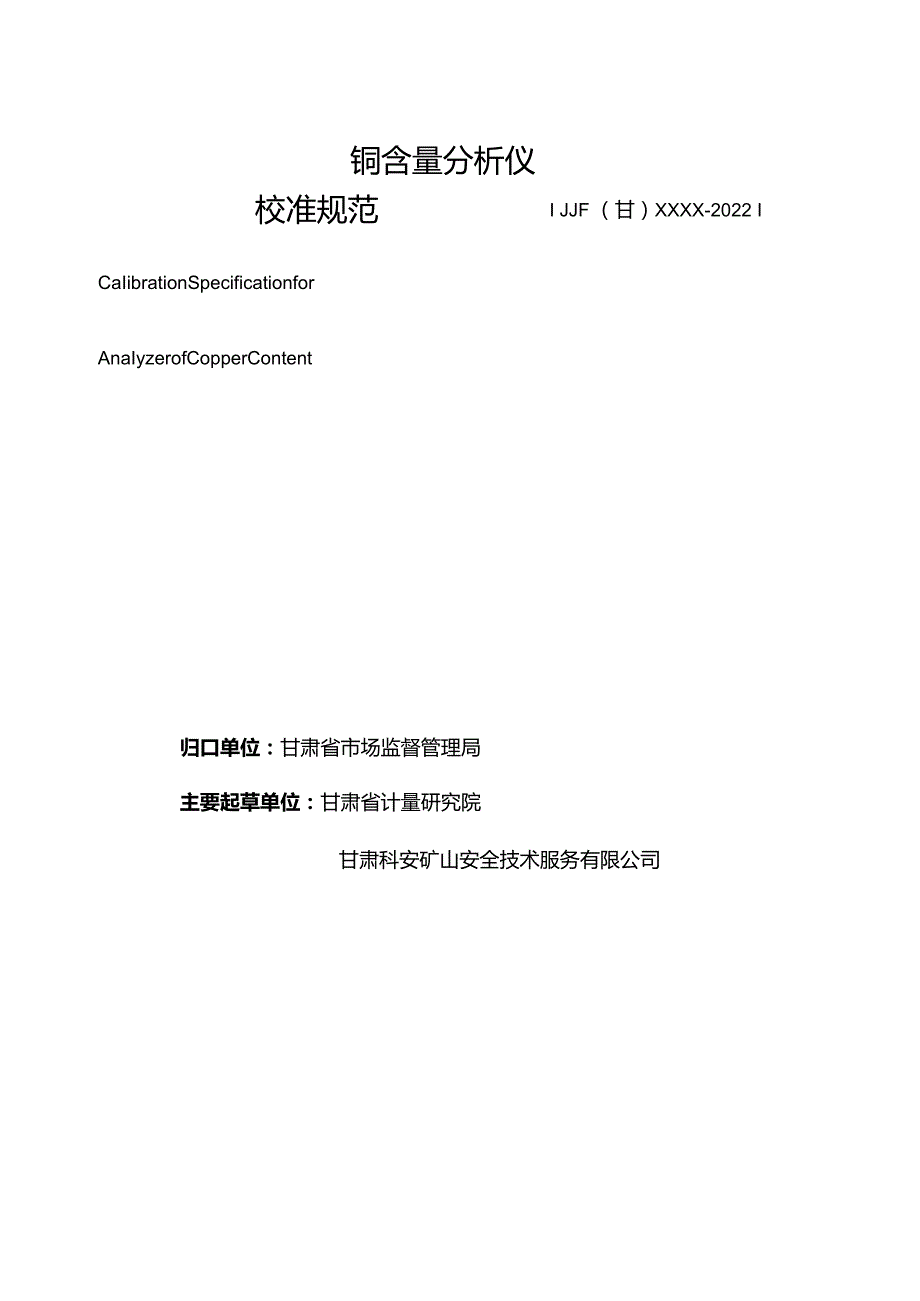 铜含量分析仪

校准规范

I JJF（甘）XXXX-2022 I

CalibrationSpecificationfor

AnalyzerofCopperContent

归口单位：甘肃省市场监督管理局

主要起草单位：甘肃省计量研究院

甘肃科安矿山安全技术服务有限公司